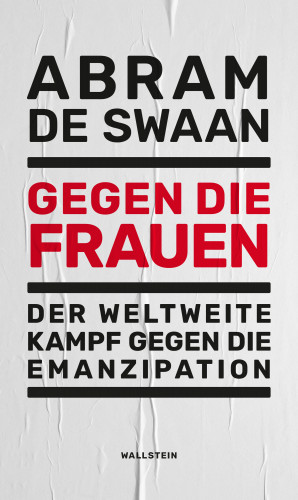 ABRAM DE SWAAN

GEGEN DIE FRAUEN

DER WELTWEITE KAMPF GEGEN DIE EMANZIPATION

WALLSTEIN